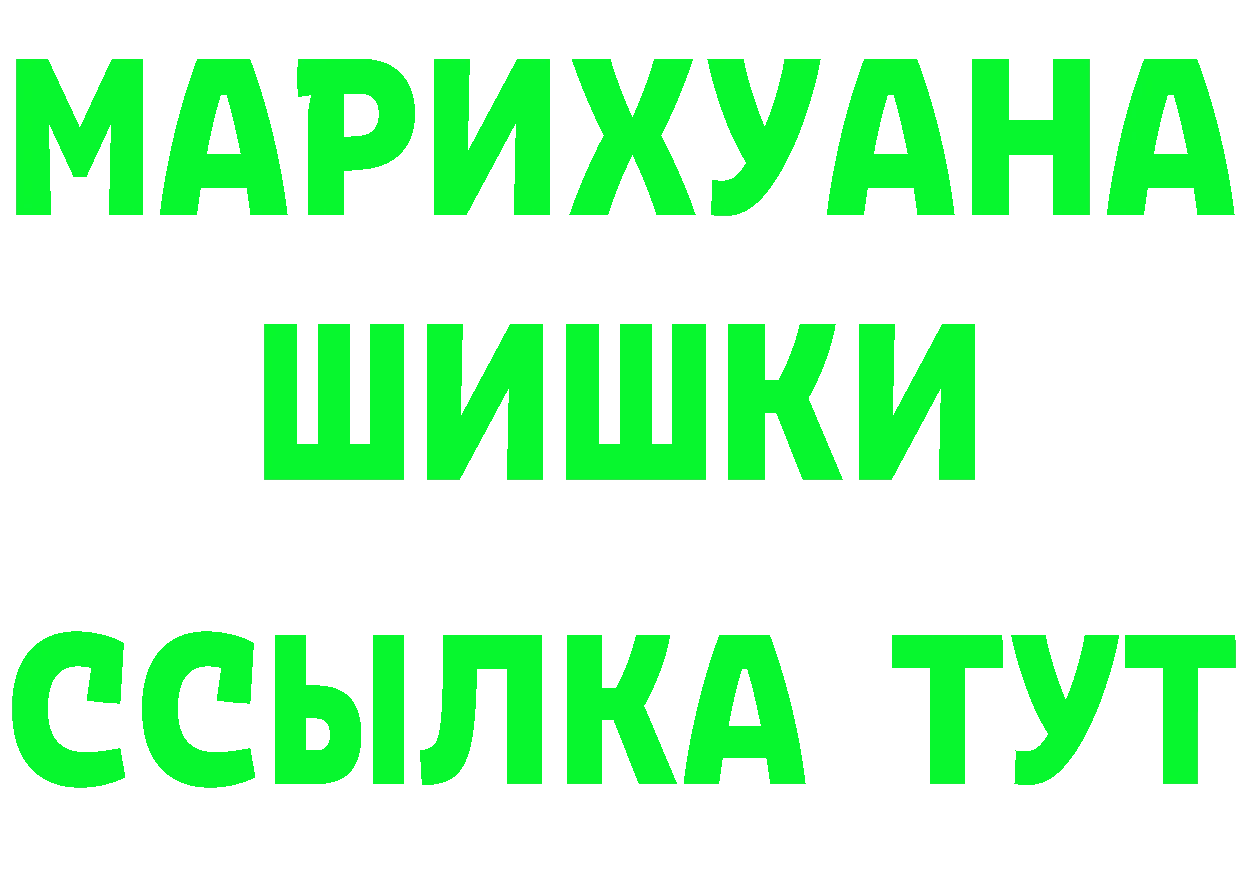 МАРИХУАНА
ШИШКИ
ССЫЛКА ТУТ